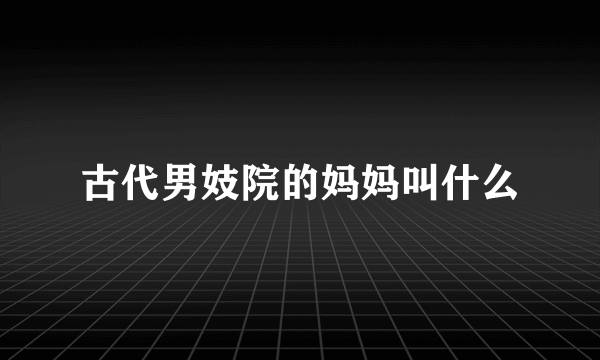 古代男妓院的妈妈叫什么